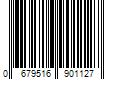 0 679516 901127